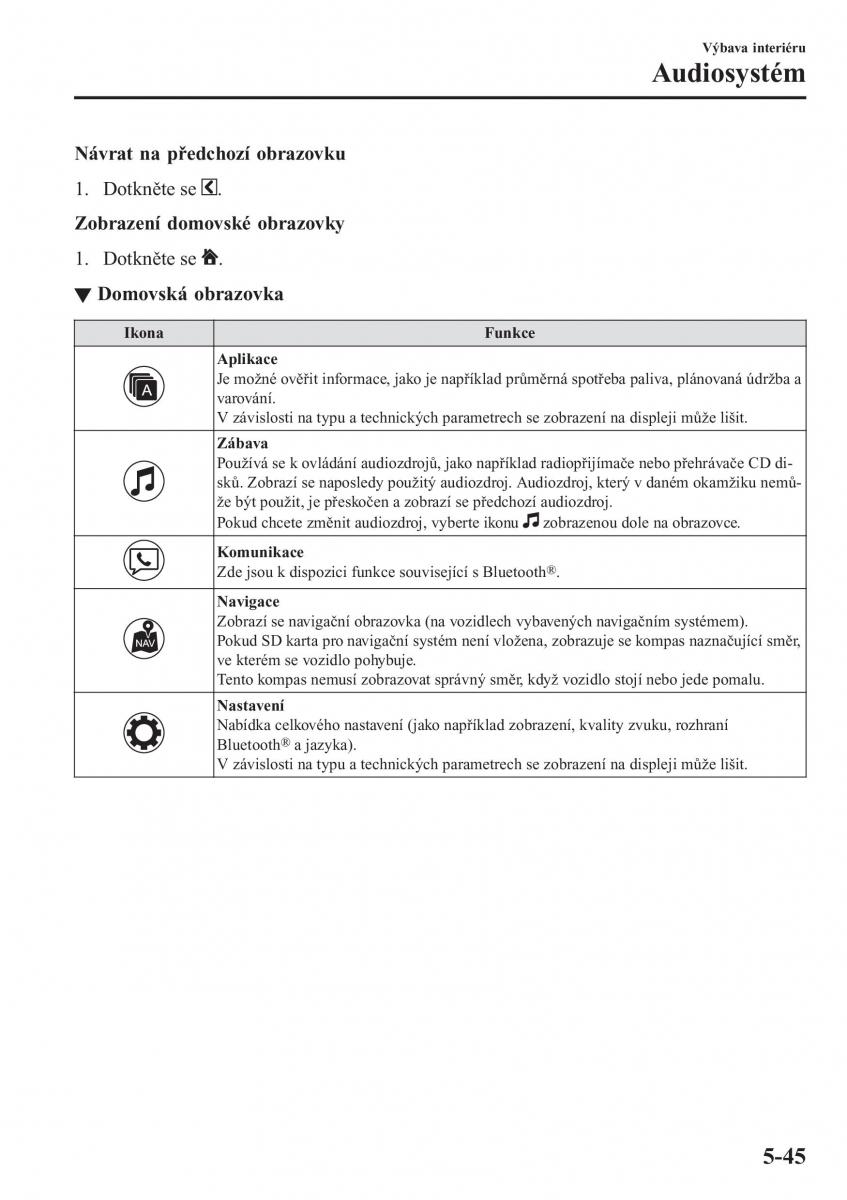 Výbava interiéru
Audiosystém

Návrat na předchozí obrazovku

1. Dotkněte se .

Zobrazení domovské obrazovky

1. Dotkněte se .

▼ Domovská obrazovka

| Ikona | Funkce |
|---|---|
| A | **Aplikace** Je možné ověřit informace, jako je například průměrná spotřeba paliva, plánovaná údržba a varování. V závislosti na typu a technických parametrech se zobrazení na displeji může lišit. |
| | **Zábava** Používá se k ovládání audiozdrojů, jako například radiopřijímače nebo přehrávače CD disků. Zobrazí se naposledy použitý audiozdroj. Audiozdroj, který v daném okamžiku nemůže být použit, je přeskočen a zobrazí se předchozí audiozdroj. Pokud chcete změnit audiozdroj, vyberte ikonu zobrazenou dole na obrazovce. |
| | **Komunikace** Zde jsou k dispozici funkce související s Bluetooth®. |
| NAV | **Navigace** Zobrazí se navigační obrazovka (na vozidlech vybavených navigačním systémem). Pokud SD karta pro navigační systém není vložena, zobrazuje se kompas naznačující směr, ve kterém se vozidlo pohybuje. Tento kompas nemusí zobrazovat správný směr, když vozidlo stojí nebo jede pomalu. |
| | **Nastavení** Nabídka celkového nastavení (jako například zobrazení, kvality zvuku, rozhraní Bluetooth® a jazyka). V závislosti na typu a technických parametrech se zobrazení na displeji může lišit. |

5-45